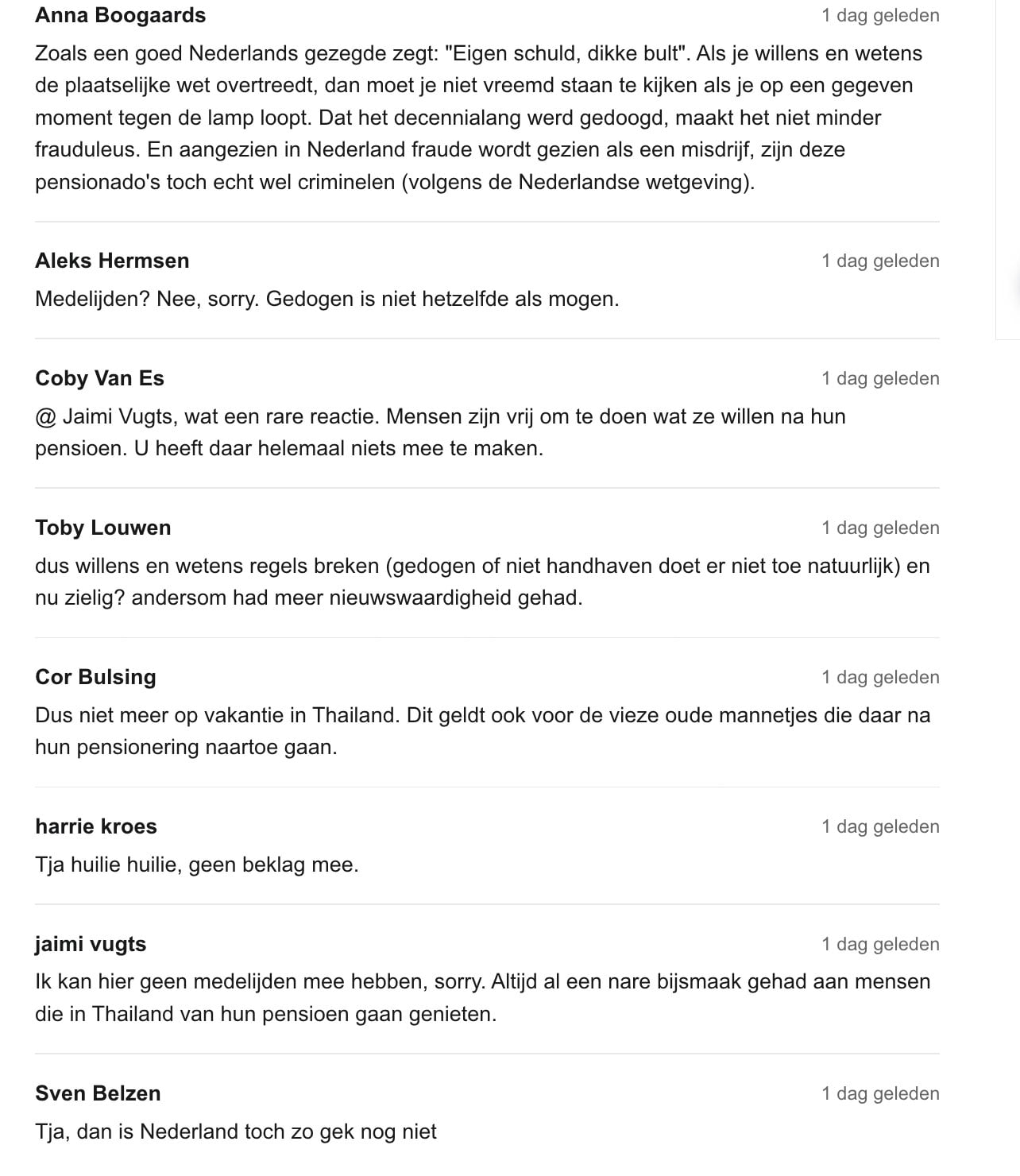 Anna Boogaards
1 dag geleden

Zoals een goed Nederlands gezegde zegt: "Eigen schuld, dikke bult". Als je willens en wetens de plaatselijke wet overtreedt, dan moet je niet vreemd staan te kijken als je op een gegeven moment tegen de lamp loopt. Dat het decennialang werd gedoogd, maakt het niet minder frauduleus. En aangezien in Nederland fraude wordt gezien als een misdrijf, zijn deze pensionado's toch echt wel criminelen (volgens de Nederlandse wetgeving).

Aleks Hermsen
1 dag geleden

Medelijden? Nee, sorry. Gedogen is niet hetzelfde als mogen.

Coby Van Es
1 dag geleden

@ Jaimi Vugts, wat een rare reactie. Mensen zijn vrij om te doen wat ze willen na hun pensioen. U heeft daar helemaal niets mee te maken.

Toby Louwen
1 dag geleden

dus willens en wetens regels breken (gedogen of niet handhaven doet er niet toe natuurlijk) en nu zielig? andersom had meer nieuwswaardigheid gehad.

Cor Bulsing
1 dag geleden

Dus niet meer op vakantie in Thailand. Dit geldt ook voor de vieze oude mannetjes die daar na hun pensionering naartoe gaan.

harrie kroes
1 dag geleden

Tja huilie huilie, geen beklag mee.

jaimi vugts
1 dag geleden

Ik kan hier geen medelijden mee hebben, sorry. Altijd al een nare bijsmaak gehad aan mensen die in Thailand van hun pensioen gaan genieten.

Sven Belzen
1 dag geleden

Tja, dan is Nederland toch zo gek nog niet